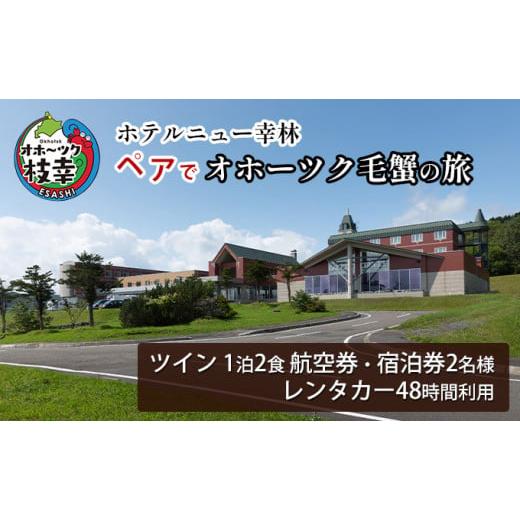 Okhotsk
オホーツク
枝幸
ESASHI

ホテルニュー幸林
ペアで オホーツク毛蟹の旅

ツイン 1泊2食 航空券・宿泊券2名様
レンタカー48時間利用